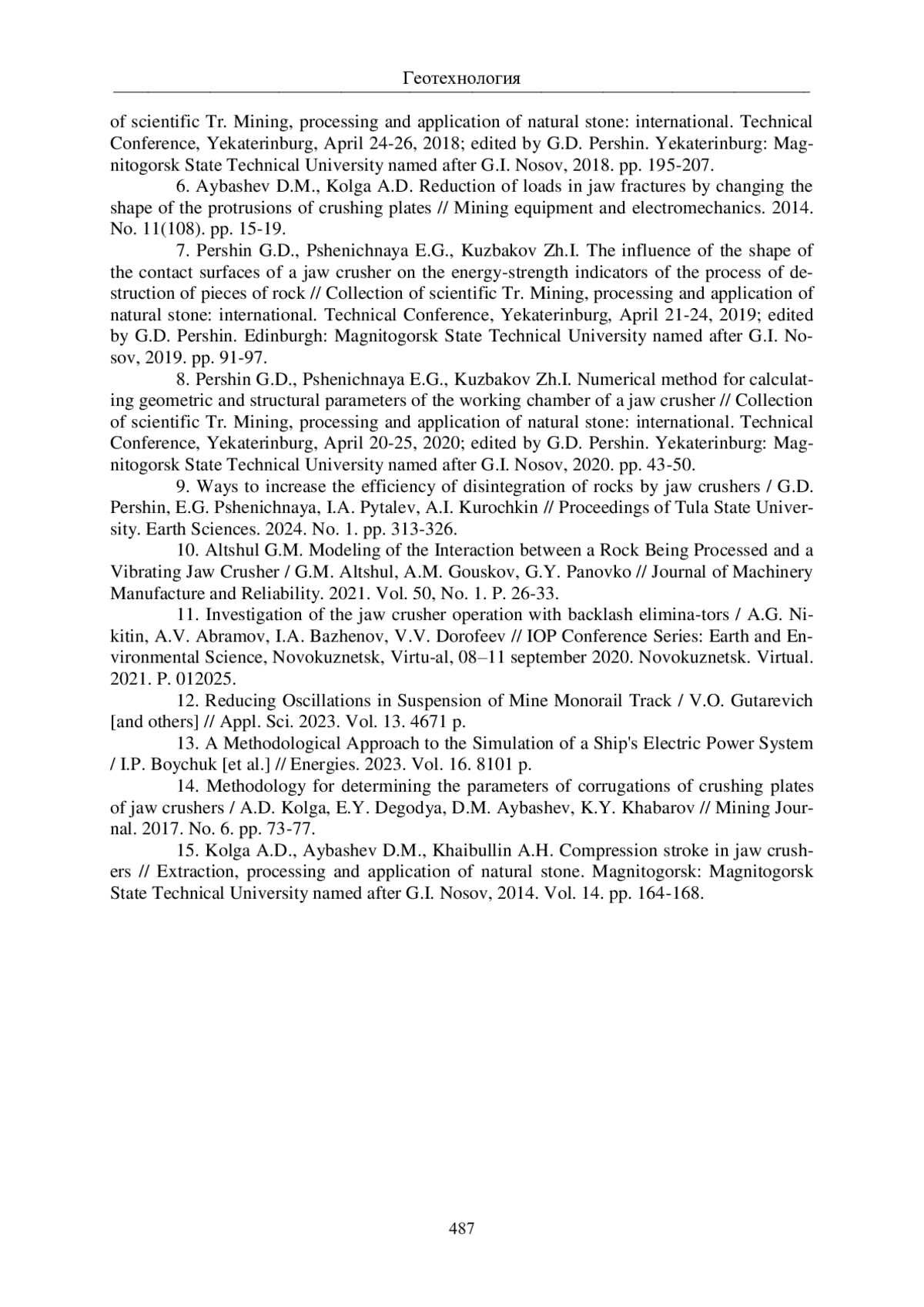 Геотехнология

of scientific Tr. Mining, processing and application of natural stone: international. Technical Conference, Yekaterinburg, April 24-26, 2018; edited by G.D. Pershin. Yekaterinburg: Magnitogorsk State Technical University named after G.I. Nosov, 2018. pp. 195-207.

6. Aybashev D.M., Kolga A.D. Reduction of loads in jaw fractures by changing the shape of the protrusions of crushing plates // Mining equipment and electromechanics. 2014. No. 11(108). pp. 15-19.

7. Pershin G.D., Pshenichnaya E.G., Kuzbakov Zh.I. The influence of the shape of the contact surfaces of a jaw crusher on the energy-strength indicators of the process of destruction of pieces of rock // Collection of scientific Tr. Mining, processing and application of natural stone: international. Technical Conference, Yekaterinburg, April 21-24, 2019; edited by G.D. Pershin. Edinburgh: Magnitogorsk State Technical University named after G.I. Nosov, 2019. pp. 91-97.

8. Pershin G.D., Pshenichnaya E.G., Kuzbakov Zh.I. Numerical method for calculating geometric and structural parameters of the working chamber of a jaw crusher // Collection of scientific Tr. Mining, processing and application of natural stone: international. Technical Conference, Yekaterinburg, April 20-25, 2020; edited by G.D. Pershin. Yekaterinburg: Magnitogorsk State Technical University named after G.I. Nosov, 2020. pp. 43-50.

9. Ways to increase the efficiency of disintegration of rocks by jaw crushers / G.D. Pershin, E.G. Pshenichnaya, I.A. Pytalev, A.I. Kurochkin // Proceedings of Tula State University. Earth Sciences. 2024. No. 1. pp. 313-326.

10. Altshul G.M. Modeling of the Interaction between a Rock Being Processed and a Vibrating Jaw Crusher / G.M. Altshul, A.M. Gouskov, G.Y. Panovko // Journal of Machinery Manufacture and Reliability. 2021. Vol. 50, No. 1. P. 26-33.

11. Investigation of the jaw crusher operation with backlash elimina-tors / A.G. Nikitin, A.V. Abramov, I.A. Bazhenov, V.V. Dorofeev // IOP Conference Series: Earth and Environmental Science, Novokuznetsk, Virtu-al, 08–11 september 2020. Novokuznetsk. Virtual. 2021. P. 012025.

12. Reducing Oscillations in Suspension of Mine Monorail Track / V.O. Gutarevich [and others] // Appl. Sci. 2023. Vol. 13. 4671 p.

13. A Methodological Approach to the Simulation of a Ship's Electric Power System / I.P. Boychuk [et al.] // Energies. 2023. Vol. 16. 8101 p.

14. Methodology for determining the parameters of corrugations of crushing plates of jaw crushers / A.D. Kolga, E.Y. Degodya, D.M. Aybashev, K.Y. Khabarov // Mining Journal. 2017. No. 6. pp. 73-77.

15. Kolga A.D., Aybashev D.M., Khaibullin A.H. Compression stroke in jaw crushers // Extraction, processing and application of natural stone. Magnitogorsk: Magnitogorsk State Technical University named after G.I. Nosov, 2014. Vol. 14. pp. 164-168.

487